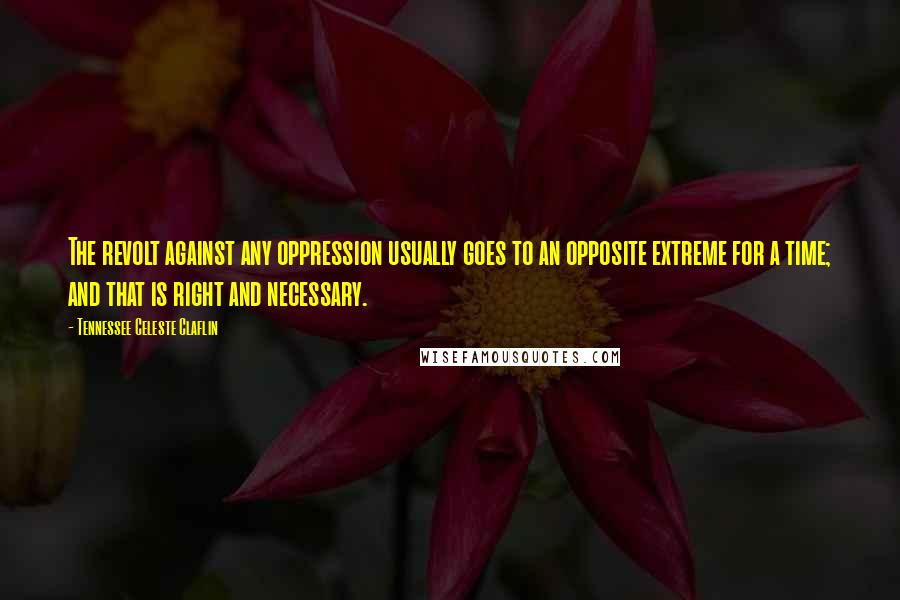 The revolt against any oppression usually goes to an opposite extreme for a time; and that is right and necessary.

- Tennessee Celeste Claflin

WISEFAMOUSQUOTES.COM